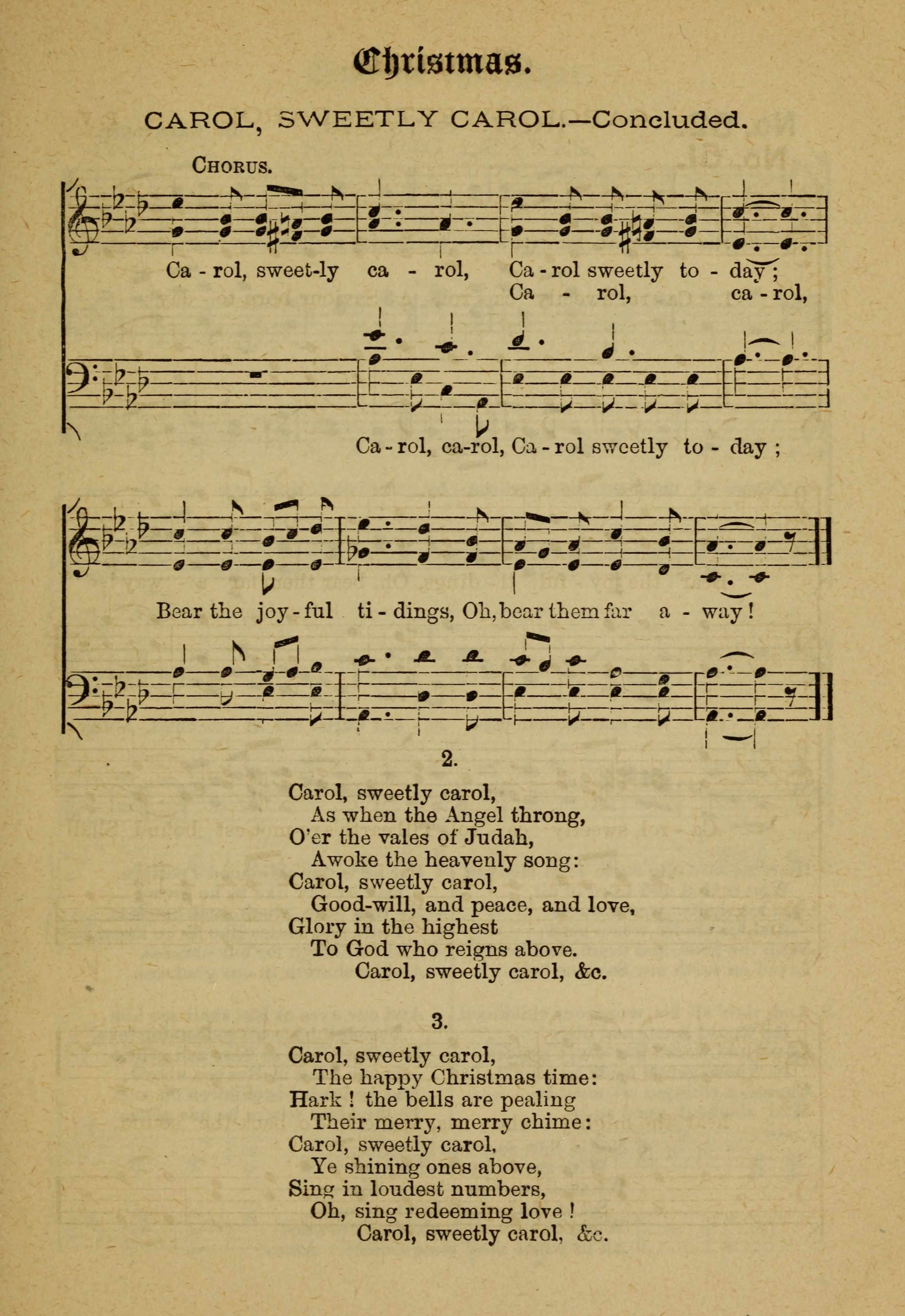 Christmas.

CAROL, SWEETLY CAROL.—Concluded.

CHORUS.

Ca - rol, sweet-ly ca - rol, Ca - rol sweetly to - day;
Ca - rol, ca - rol,

Ca - rol, ca-rol, Ca - rol sweetly to - day;

Bear the joy - ful ti - dings, Oh, bear them far a - way!

2.

Carol, sweetly carol,
As when the Angel throng,
O'er the vales of Judah,
Awoke the heavenly song:
Carol, sweetly carol,
Good-will, and peace, and love,
Glory in the highest
To God who reigns above.
Carol, sweetly carol, &c.

3.

Carol, sweetly carol,
The happy Christmas time:
Hark! the bells are pealing
Their merry, merry chime:
Carol, sweetly carol,
Ye shining ones above,
Sing in loudest numbers,
Oh, sing redeeming love!
Carol, sweetly carol, &c.